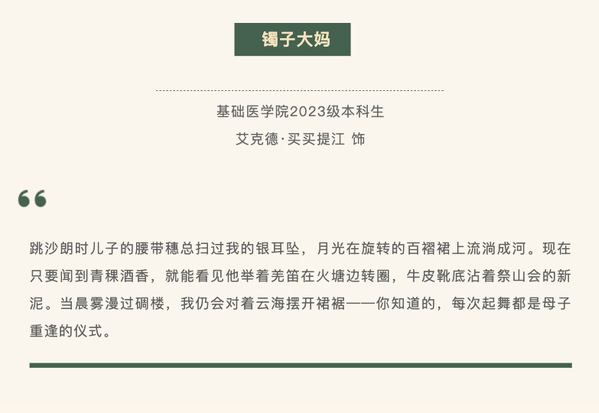 镯子大妈

基础医学院2023级本科生
艾克德·买买提江 饰

“

跳沙朗时儿子的腰带穗总扫过我的银耳坠，月光在旋转的百褶裙上流淌成河。现在只要闻到青稞酒香，就能看见他举着羌笛在火塘边转圈，牛皮靴底沾着祭山会的新泥。当晨雾漫过碉楼，我仍会对着云海摆开裙裾——你知道的，每次起舞都是母子重逢的仪式。